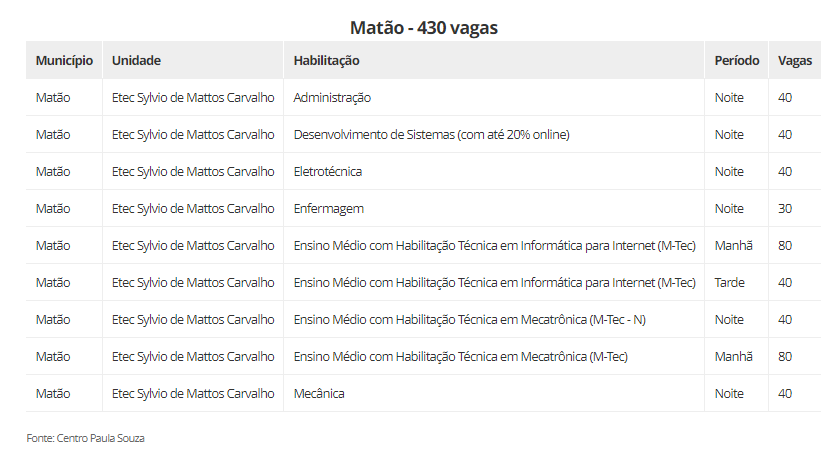 Matão - 430 vagas

| Município | Unidade | Habilitação | Período | Vagas |
|---|---|---|---|---|
| Matão | Etec Sylvio de Mattos Carvalho | Administração | Noite | 40 |
| Matão | Etec Sylvio de Mattos Carvalho | Desenvolvimento de Sistemas (com até 20% online) | Noite | 40 |
| Matão | Etec Sylvio de Mattos Carvalho | Eletrotécnica | Noite | 40 |
| Matão | Etec Sylvio de Mattos Carvalho | Enfermagem | Noite | 30 |
| Matão | Etec Sylvio de Mattos Carvalho | Ensino Médio com Habilitação Técnica em Informática para Internet (M-Tec) | Manhã | 80 |
| Matão | Etec Sylvio de Mattos Carvalho | Ensino Médio com Habilitação Técnica em Informática para Internet (M-Tec) | Tarde | 40 |
| Matão | Etec Sylvio de Mattos Carvalho | Ensino Médio com Habilitação Técnica em Mecatrônica (M-Tec - N) | Noite | 40 |
| Matão | Etec Sylvio de Mattos Carvalho | Ensino Médio com Habilitação Técnica em Mecatrônica (M-Tec) | Manhã | 80 |
| Matão | Etec Sylvio de Mattos Carvalho | Mecânica | Noite | 40 |

Fonte: Centro Paula Souza